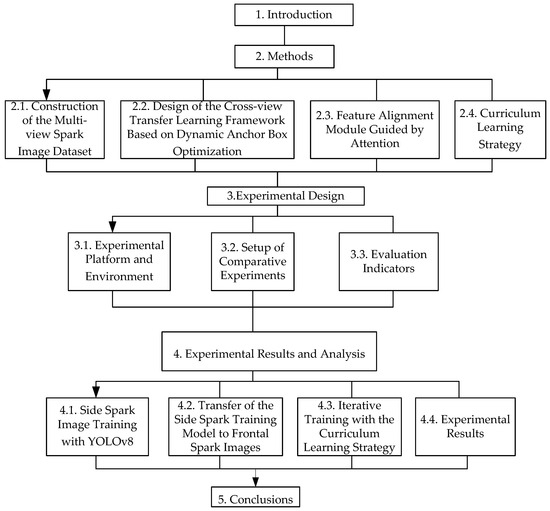 1. Introduction

2. Methods

2.1. Construction of the Multi-view Spark Image Dataset

2.2. Design of the Cross-view Transfer Learning Framework Based on Dynamic Anchor Box Optimization

2.3. Feature Alignment Module Guided by Attention

2.4. Curriculum Learning Strategy

3.Experimental Design

3.1. Experimental Platform and Environment

3.2. Setup of Comparative Experiments

3.3. Evaluation Indicators

4. Experimental Results and Analysis

4.1. Side Spark Image Training with YOLOv8

4.2. Transfer of the Side Spark Training Model to Frontal Spark Images

4.3. Iterative Training with the Curriculum Learning Strategy

4.4. Experimental Results

5. Conclusions